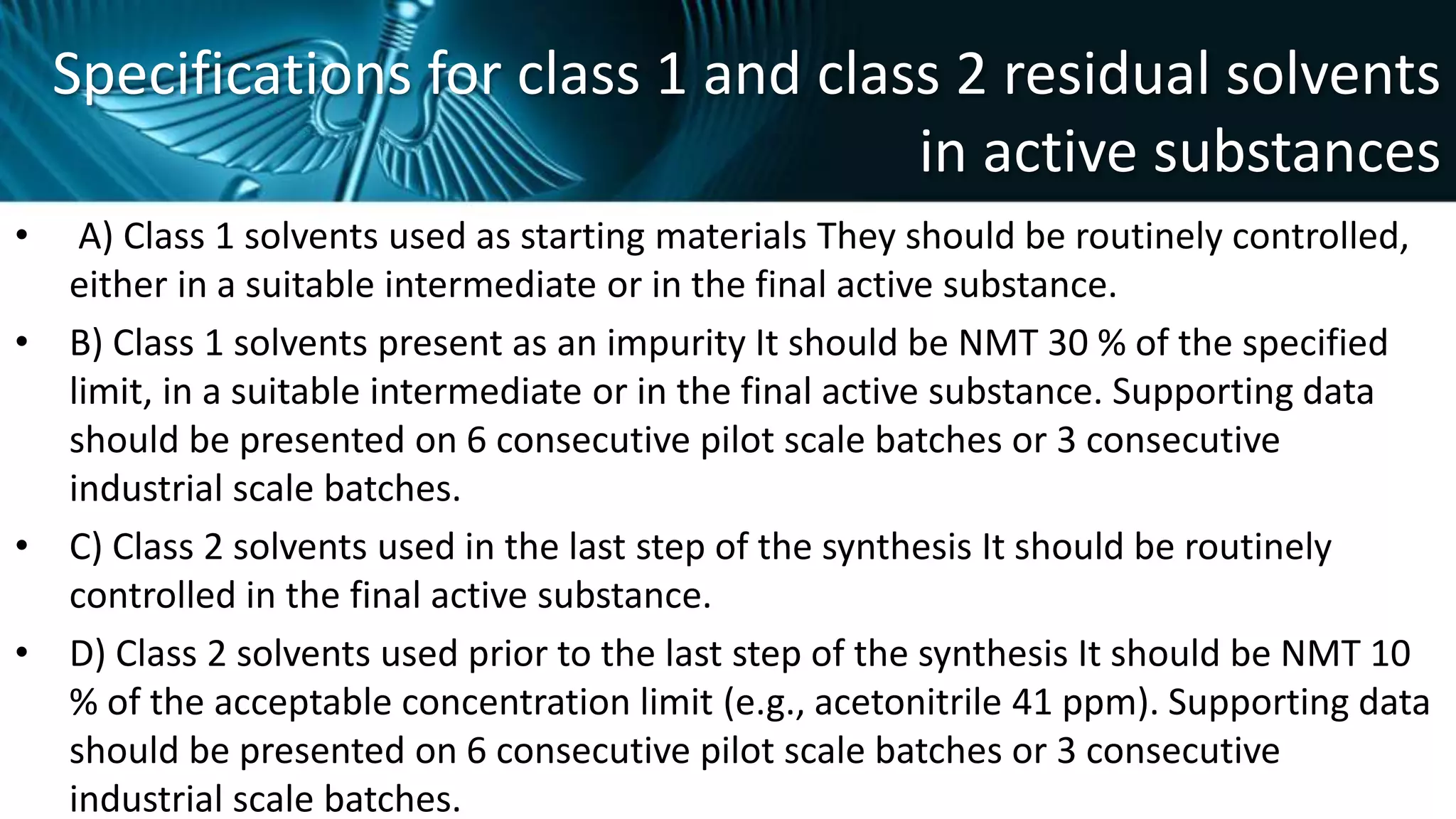 Specifications for class 1 and class 2 residual solvents in active substances

• A) Class 1 solvents used as starting materials They should be routinely controlled, either in a suitable intermediate or in the final active substance.

• B) Class 1 solvents present as an impurity It should be NMT 30 % of the specified limit, in a suitable intermediate or in the final active substance. Supporting data should be presented on 6 consecutive pilot scale batches or 3 consecutive industrial scale batches.

• C) Class 2 solvents used in the last step of the synthesis It should be routinely controlled in the final active substance.

• D) Class 2 solvents used prior to the last step of the synthesis It should be NMT 10 % of the acceptable concentration limit (e.g., acetonitrile 41 ppm). Supporting data should be presented on 6 consecutive pilot scale batches or 3 consecutive industrial scale batches.